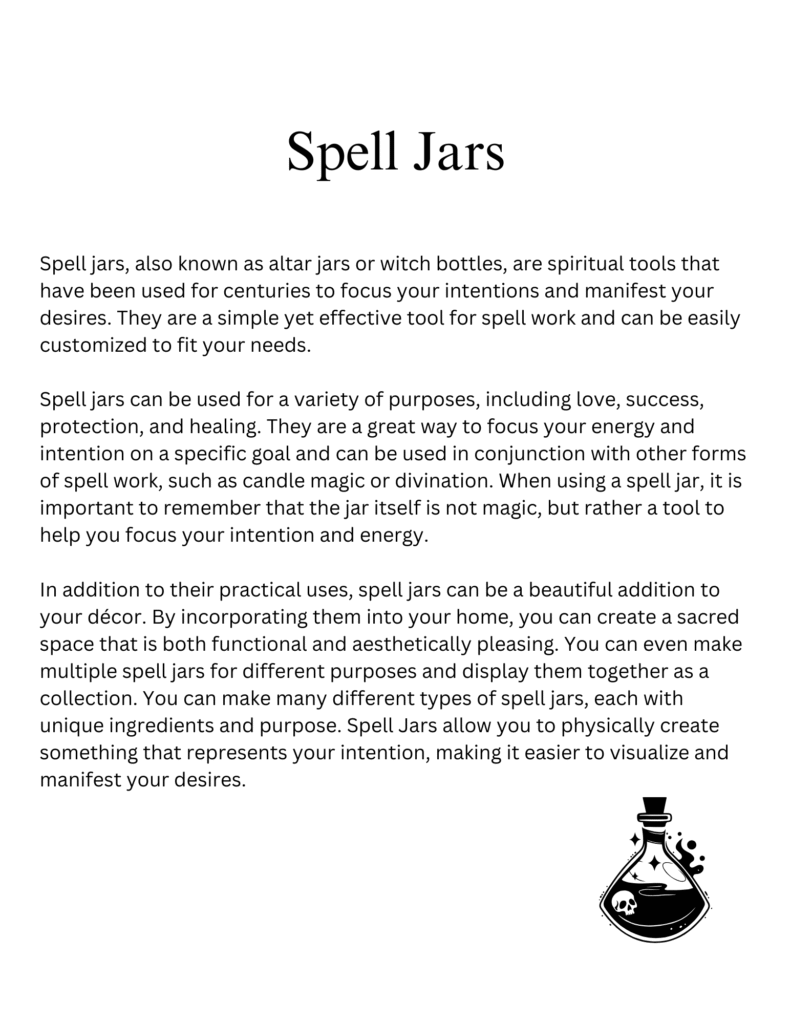 Spell Jars

Spell jars, also known as altar jars or witch bottles, are spiritual tools that have been used for centuries to focus your intentions and manifest your desires. They are a simple yet effective tool for spell work and can be easily customized to fit your needs.

Spell jars can be used for a variety of purposes, including love, success, protection, and healing. They are a great way to focus your energy and intention on a specific goal and can be used in conjunction with other forms of spell work, such as candle magic or divination. When using a spell jar, it is important to remember that the jar itself is not magic, but rather a tool to help you focus your intention and energy.

In addition to their practical uses, spell jars can be a beautiful addition to your décor. By incorporating them into your home, you can create a sacred space that is both functional and aesthetically pleasing. You can even make multiple spell jars for different purposes and display them together as a collection. You can make many different types of spell jars, each with unique ingredients and purpose. Spell Jars allow you to physically create something that represents your intention, making it easier to visualize and manifest your desires.